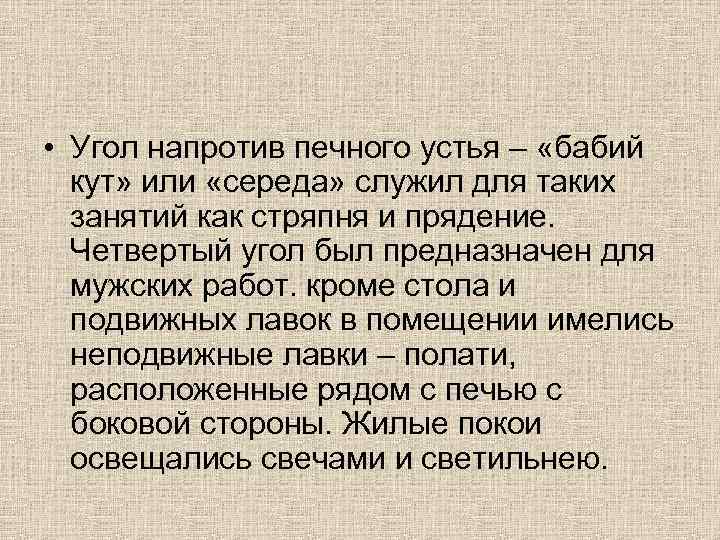 • Угол напротив печного устья – «бабий кут» или «середа» служил для таких занятий как стряпня и прядение. Четвертый угол был предназначен для мужских работ. кроме стола и подвижных лавок в помещении имелись неподвижные лавки – полати, расположенные рядом с печью с боковой стороны. Жилые покои освещались свечами и светильнею.